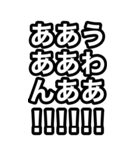 ああう
ああわ
んああ
!!!!!!